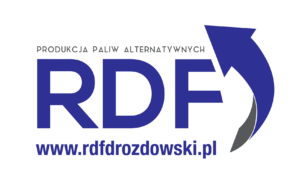 PRODUKCJA PALIW ALTERNATYWNYCH
RDF
www.rdfdrozdowski.pl